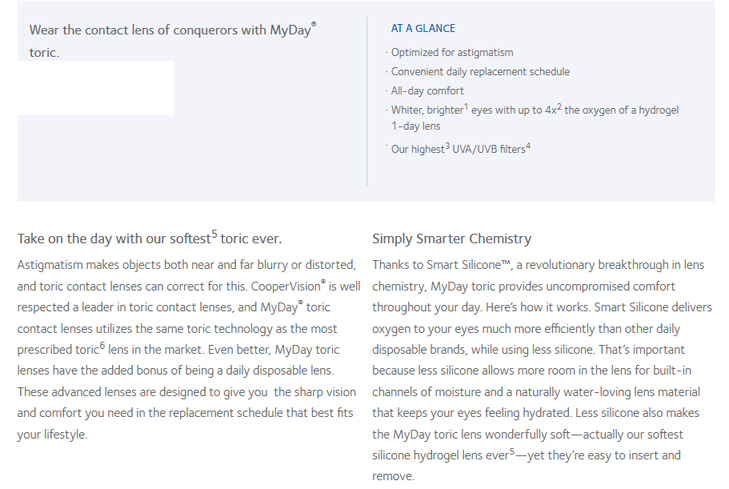 Wear the contact lens of conquerors with MyDay® toric.

AT A GLANCE

· Optimized for astigmatism
· Convenient daily replacement schedule
· All-day comfort
· Whiter, brighter$^1$ eyes with up to 4x$^2$ the oxygen of a hydrogel 1-day lens
· Our highest$^3$ UVA/UVB filters$^4$

Take on the day with our softest$^5$ toric ever.

Astigmatism makes objects both near and far blurry or distorted, and toric contact lenses can correct for this. CooperVision® is well respected a leader in toric contact lenses, and MyDay® toric contact lenses utilizes the same toric technology as the most prescribed toric$^6$ lens in the market. Even better, MyDay toric lenses have the added bonus of being a daily disposable lens. These advanced lenses are designed to give you the sharp vision and comfort you need in the replacement schedule that best fits your lifestyle.

Simply Smarter Chemistry

Thanks to Smart Silicone™, a revolutionary breakthrough in lens chemistry, MyDay toric provides uncompromised comfort throughout your day. Here's how it works. Smart Silicone delivers oxygen to your eyes much more efficiently than other daily disposable brands, while using less silicone. That's important because less silicone allows more room in the lens for built-in channels of moisture and a naturally water-loving lens material that keeps your eyes feeling hydrated. Less silicone also makes the MyDay toric lens wonderfully soft—actually our softest silicone hydrogel lens ever$^5$—yet they're easy to insert and remove.